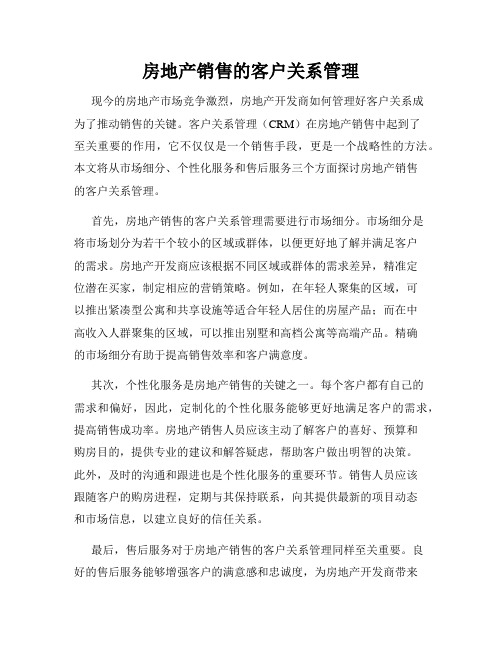 房地产销售的客户关系管理

现今的房地产市场竞争激烈，房地产开发商如何管理好客户关系成为了推动销售的关键。客户关系管理（CRM）在房地产销售中起到了至关重要的作用，它不仅仅是一个销售手段，更是一个战略性的方法。本文将从市场细分、个性化服务和售后服务三个方面探讨房地产销售的客户关系管理。

首先，房地产销售的客户关系管理需要进行市场细分。市场细分是将市场划分为若干个较小的区域或群体，以便更好地了解并满足客户的需求。房地产开发商应该根据不同区域或群体的需求差异，精准定位潜在买家，制定相应的营销策略。例如，在年轻人聚集的区域，可以推出紧凑型公寓和共享设施等适合年轻人居住的房屋产品；而在中高收入人群聚集的区域，可以推出别墅和高档公寓等高端产品。精确的市场细分有助于提高销售效率和客户满意度。

其次，个性化服务是房地产销售的关键之一。每个客户都有自己的需求和偏好，因此，定制化的个性化服务能够更好地满足客户的需求，提高销售成功率。房地产销售人员应该主动了解客户的喜好、预算和购房目的，提供专业的建议和解答疑虑，帮助客户做出明智的决策。此外，及时的沟通和跟进也是个性化服务的重要环节。销售人员应该跟随客户的购房进程，定期与其保持联系，向其提供最新的项目动态和市场信息，以建立良好的信任关系。

最后，售后服务对于房地产销售的客户关系管理同样至关重要。良好的售后服务能够增强客户的满意感和忠诚度，为房地产开发商带来